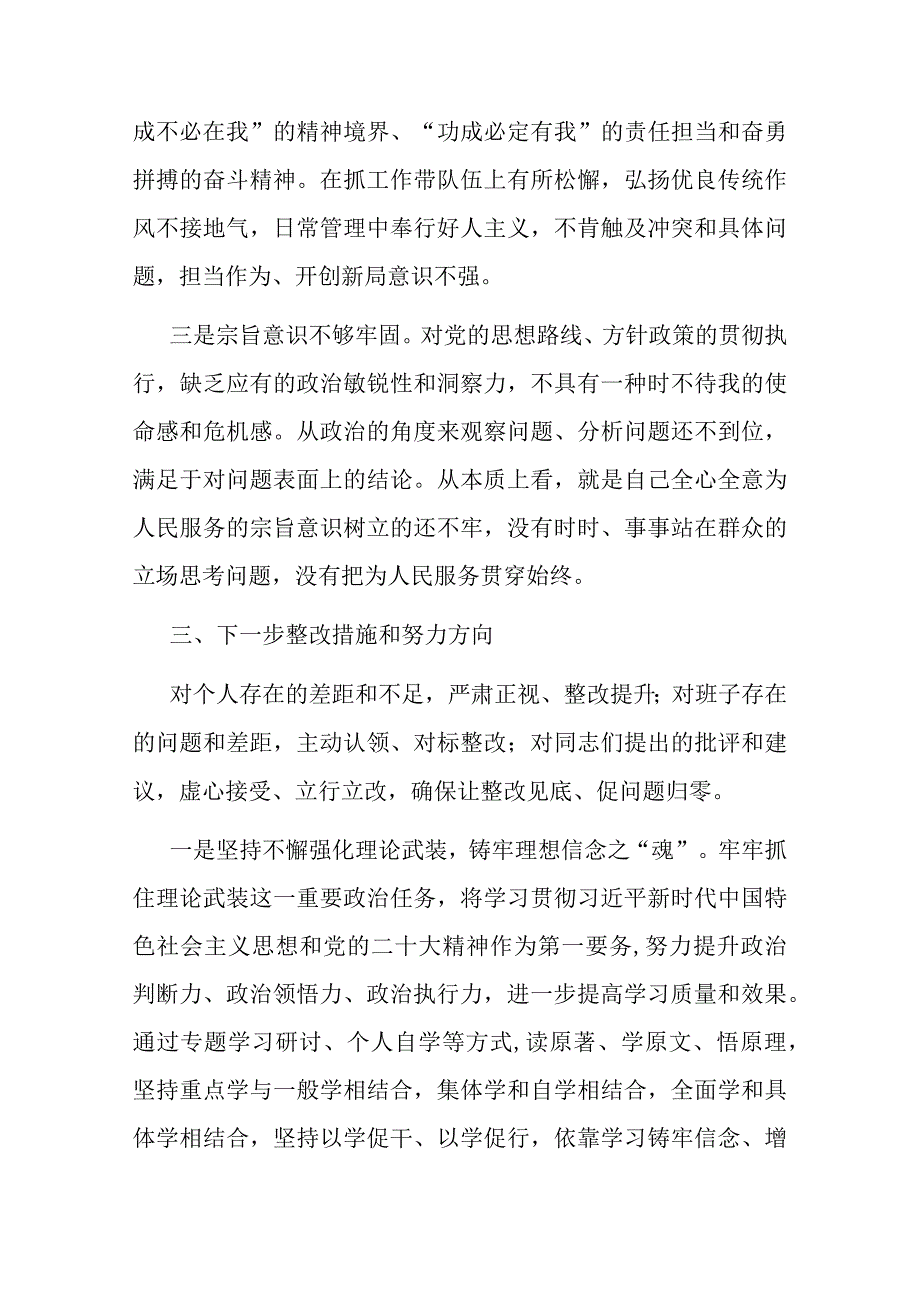 成不必在我”的精神境界、“功成必定有我”的责任担当和奋勇拼搏的奋斗精神。在抓工作带队伍上有所松懈，弘扬优良传统作风不接地气，日常管理中奉行好人主义，不肯触及冲突和具体问题，担当作为、开创新局意识不强。

三是宗旨意识不够牢固。对党的思想路线、方针政策的贯彻执行，缺乏应有的政治敏锐性和洞察力，不具有一种时不待我的使命感和危机感。从政治的角度来观察问题、分析问题还不到位，满足于对问题表面上的结论。从本质上看，就是自己全心全意为人民服务的宗旨意识树立的还不牢，没有时时、事事站在群众的立场思考问题，没有把为人民服务贯穿始终。

三、下一步整改措施和努力方向

对个人存在的差距和不足，严肃正视、整改提升；对班子存在的问题和差距，主动认领、对标整改；对同志们提出的批评和建议，虚心接受、立行立改，确保让整改见底、促问题归零。

一是坚持不懈强化理论武装，铸牢理想信念之“魂”。牢牢抓住理论武装这一重要政治任务，将学习贯彻习近平新时代中国特色社会主义思想和党的二十大精神作为第一要务，努力提升政治判断力、政治领悟力、政治执行力，进一步提高学习质量和效果。通过专题学习研讨、个人自学等方式，读原著、学原文、悟原理，坚持重点学与一般学相结合，集体学和自学相结合，全面学和具体学相结合，坚持以学促干、以学促行，依靠学习铸牢信念、增